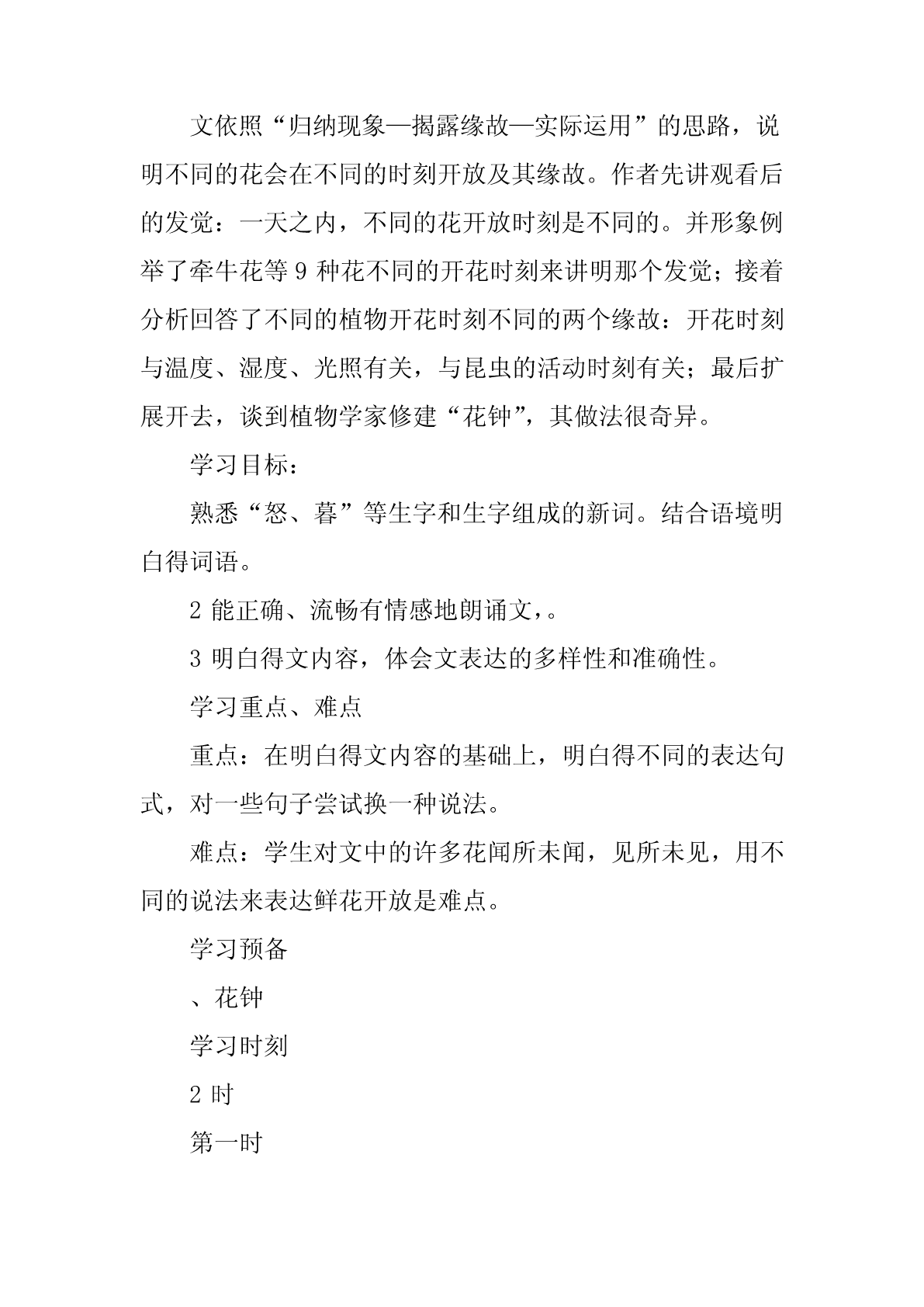 文依照“归纳现象—揭露缘故—实际运用”的思路，说明不同的花会在不同的时刻开放及其缘故。作者先讲观看后的发觉：一天之内，不同的花开放时刻是不同的。并形象例举了牵牛花等 9 种花不同的开花时刻来讲明那个发觉；接着分析回答了不同的植物开花时刻不同的两个缘故：开花时刻与温度、湿度、光照有关，与昆虫的活动时刻有关；最后扩展开去，谈到植物学家修建“花钟”，其做法很奇异。

学习目标：

熟悉“怒、暮”等生字和生字组成的新词。结合语境明白得词语。

2 能正确、流畅有情感地朗诵文，。

3 明白得文内容，体会文表达的多样性和准确性。

学习重点、难点

重点：在明白得文内容的基础上，明白得不同的表达句式，对一些句子尝试换一种说法。

难点：学生对文中的许多花闻所未闻，见所未见，用不同的说法来表达鲜花开放是难点。

学习预备

、花钟

学习时刻

2 时

第一时